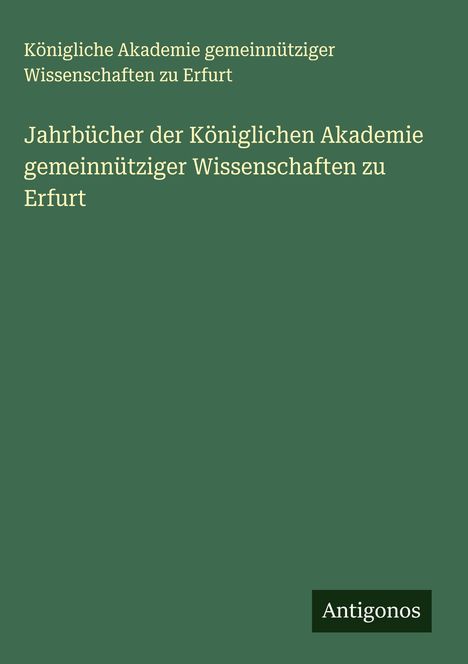 Königliche Akademie gemeinnütziger Wissenschaften zu Erfurt

Jahrbücher der Königlichen Akademie gemeinnütziger Wissenschaften zu Erfurt

Antigonos